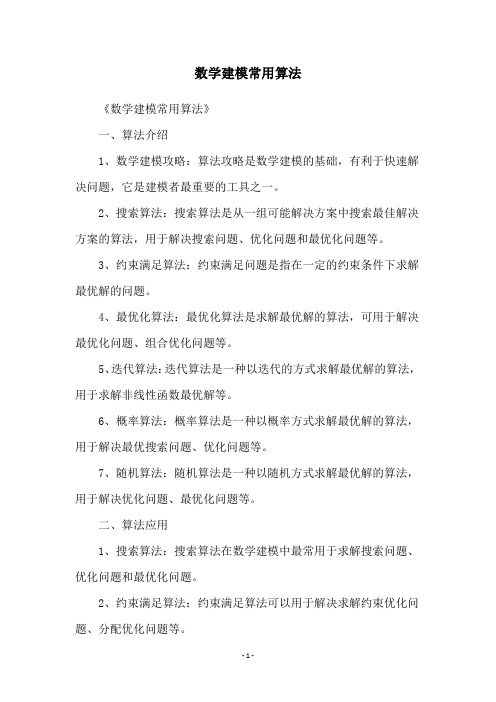 数学建模常用算法

《数学建模常用算法》

一、算法介绍

1、数学建模攻略：算法攻略是数学建模的基础，有利于快速解决问题，它是建模者最重要的工具之一。

2、搜索算法：搜索算法是从一组可能解决方案中搜索最佳解决方案的算法，用于解决搜索问题、优化问题和最优化问题等。

3、约束满足算法：约束满足问题是指在一定的约束条件下求解最优解的问题。

4、最优化算法：最优化算法是求解最优解的算法，可用于解决最优化问题、组合优化问题等。

5、迭代算法：迭代算法是一种以迭代的方式求解最优解的算法，用于求解非线性函数最优解等。

6、概率算法：概率算法是一种以概率方式求解最优解的算法，用于解决最优搜索问题、优化问题等。

7、随机算法：随机算法是一种以随机方式求解最优解的算法，用于解决优化问题、最优化问题等。

二、算法应用

1、搜索算法：搜索算法在数学建模中最常用于求解搜索问题、优化问题和最优化问题。

2、约束满足算法：约束满足算法可以用于解决求解约束优化问题、分配优化问题等。

- 1 -